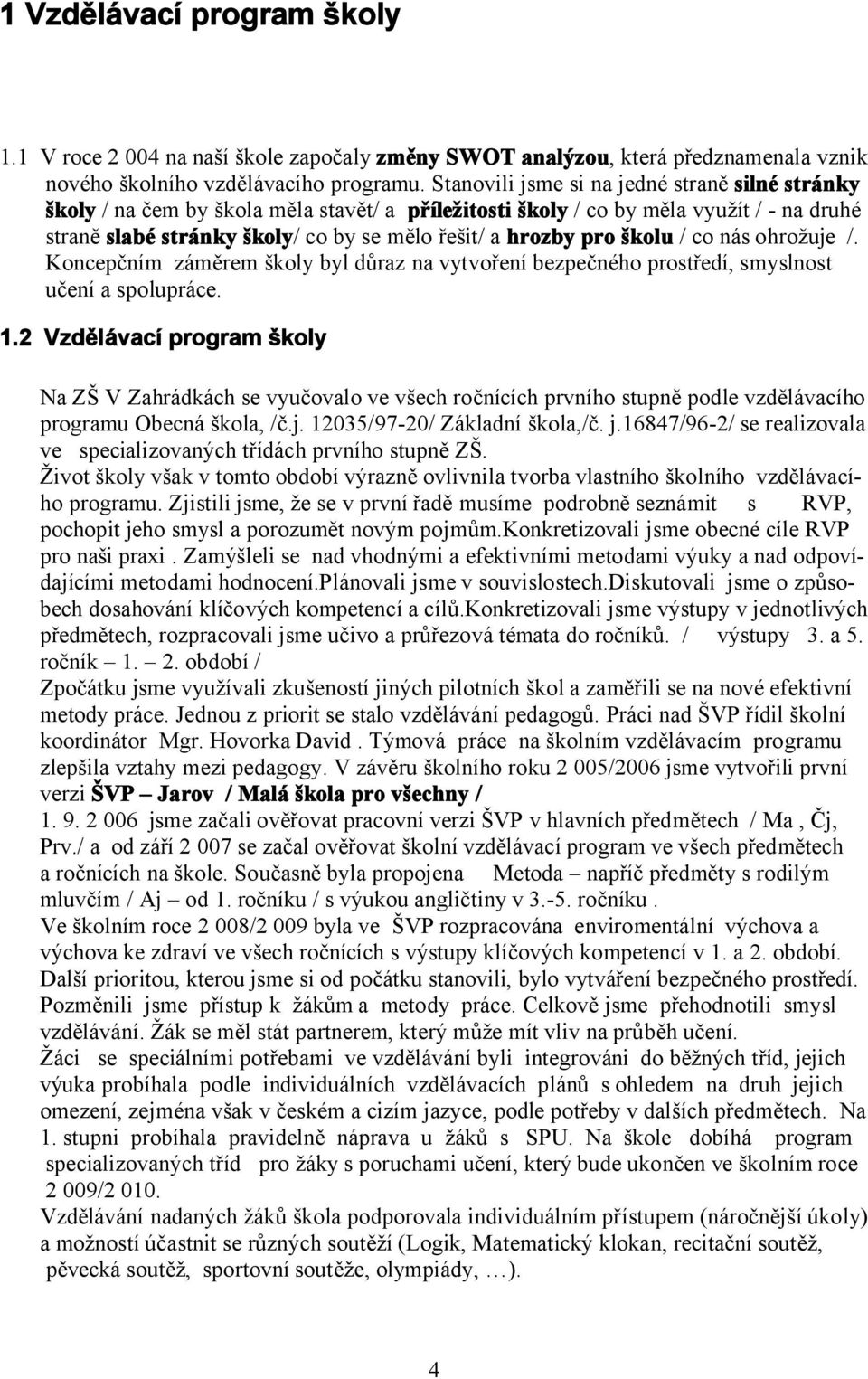 1 Vzdělávací program školy

1.1 V roce 2 004 na naší škole započaly změny SWOT analýzou, která předznamenala vznik nového školního vzdělávacího programu. Stanovili jsme si na jedné straně silné stránky školy / na čem by škola měla stavět/ a příležitosti školy / co by měla využít / - na druhé straně slabé stránky školy/ co by se mělo řešit/ a hrozby pro školu / co nás ohrožuje /. Koncepčním záměrem školy byl důraz na vytvoření bezpečného prostředí, smyslnost učení a spolupráce.

1.2 Vzdělávací program školy

Na ZŠ V Zahrádkách se vyučovalo ve všech ročnících prvního stupně podle vzdělávacího programu Obecná škola, /č.j. 12035/97-20/ Základní škola,/č. j.16847/96-2/ se realizovala ve specializovaných třídách prvního stupně ZŠ.
Život školy však v tomto období výrazně ovlivnila tvorba vlastního školního vzdělávacího programu. Zjistili jsme, že se v první řadě musíme podrobně seznámit s RVP, pochopit jeho smysl a porozumět novým pojmům.Konkretizovali jsme obecné cíle RVP pro naši praxi . Zamýšleli se nad vhodnými a efektivními metodami výuky a nad odpovídajícími metodami hodnocení.Plánovali jsme v souvislostech.Diskutovali jsme o způsobech dosahování klíčových kompetencí a cílů.Konkretizovali jsme výstupy v jednotlivých předmětech, rozpracovali jsme učivo a průřezová témata do ročníků. / výstupy 3. a 5. ročník – 1. – 2. období /
Zpočátku jsme využívali zkušeností jiných pilotních škol a zaměřili se na nové efektivní metody práce. Jednou z priorit se stalo vzdělávání pedagogů. Práci nad ŠVP řídil školní koordinátor Mgr. Hovorka David . Týmová práce na školním vzdělávacím programu zlepšila vztahy mezi pedagogy. V závěru školního roku 2 005/2006 jsme vytvořili první verzi ŠVP – Jarov / Malá škola pro všechny /
1. 9. 2 006 jsme začali ověřovat pracovní verzi ŠVP v hlavních předmětech / Ma , Čj, Prv./ a od září 2 007 se začal ověřovat školní vzdělávací program ve všech předmětech a ročnících na škole. Současně byla propojena Metoda – napříč předměty s rodilým mluvčím / Aj – od 1. ročníku / s výukou angličtiny v 3.-5. ročníku .
Ve školním roce 2 008/2 009 byla ve ŠVP rozpracována enviromentální výchova a výchova ke zdraví ve všech ročnících s výstupy klíčových kompetencí v 1. a 2. období.
Další prioritou, kterou jsme si od počátku stanovili, bylo vytváření bezpečného prostředí. Pozměnili jsme přístup k žákům a metody práce. Celkově jsme přehodnotili smysl vzdělávání. Žák se měl stát partnerem, který může mít vliv na průběh učení.
Žáci se speciálními potřebami ve vzdělávání byli integrováni do běžných tříd, jejich výuka probíhala podle individuálních vzdělávacích plánů s ohledem na druh jejich omezení, zejména však v českém a cizím jazyce, podle potřeby v dalších předmětech. Na 1. stupni probíhala pravidelně náprava u žáků s SPU. Na škole dobíhá program specializovaných tříd pro žáky s poruchami učení, který bude ukončen ve školním roce 2 009/2 010.
Vzdělávání nadaných žáků škola podporovala individuálním přístupem (náročnější úkoly) a možností účastnit se různých soutěží (Logik, Matematický klokan, recitační soutěž, pěvecká soutěž, sportovní soutěže, olympiády, …).

4